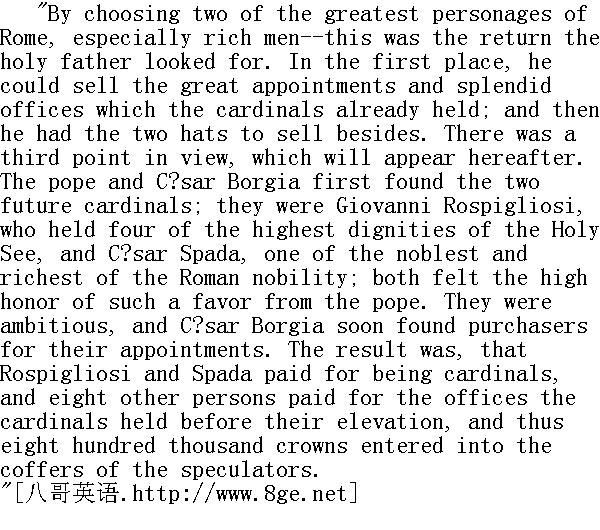 "By choosing two of the greatest personages of Rome, especially rich men--this was the return the holy father looked for. In the first place, he could sell the great appointments and splendid offices which the cardinals already held; and then he had the two hats to sell besides. There was a third point in view, which will appear hereafter. The pope and C?sar Borgia first found the two future cardinals; they were Giovanni Rospigliosi, who held four of the highest dignities of the Holy See, and C?sar Spada, one of the noblest and richest of the Roman nobility; both felt the high honor of such a favor from the pope. They were ambitious, and C?sar Borgia soon found purchasers for their appointments. The result was, that Rospigliosi and Spada paid for being cardinals, and eight other persons paid for the offices the cardinals held before their elevation, and thus eight hundred thousand crowns entered into the coffers of the speculators.
"[八哥英语.http://www.8ge.net]